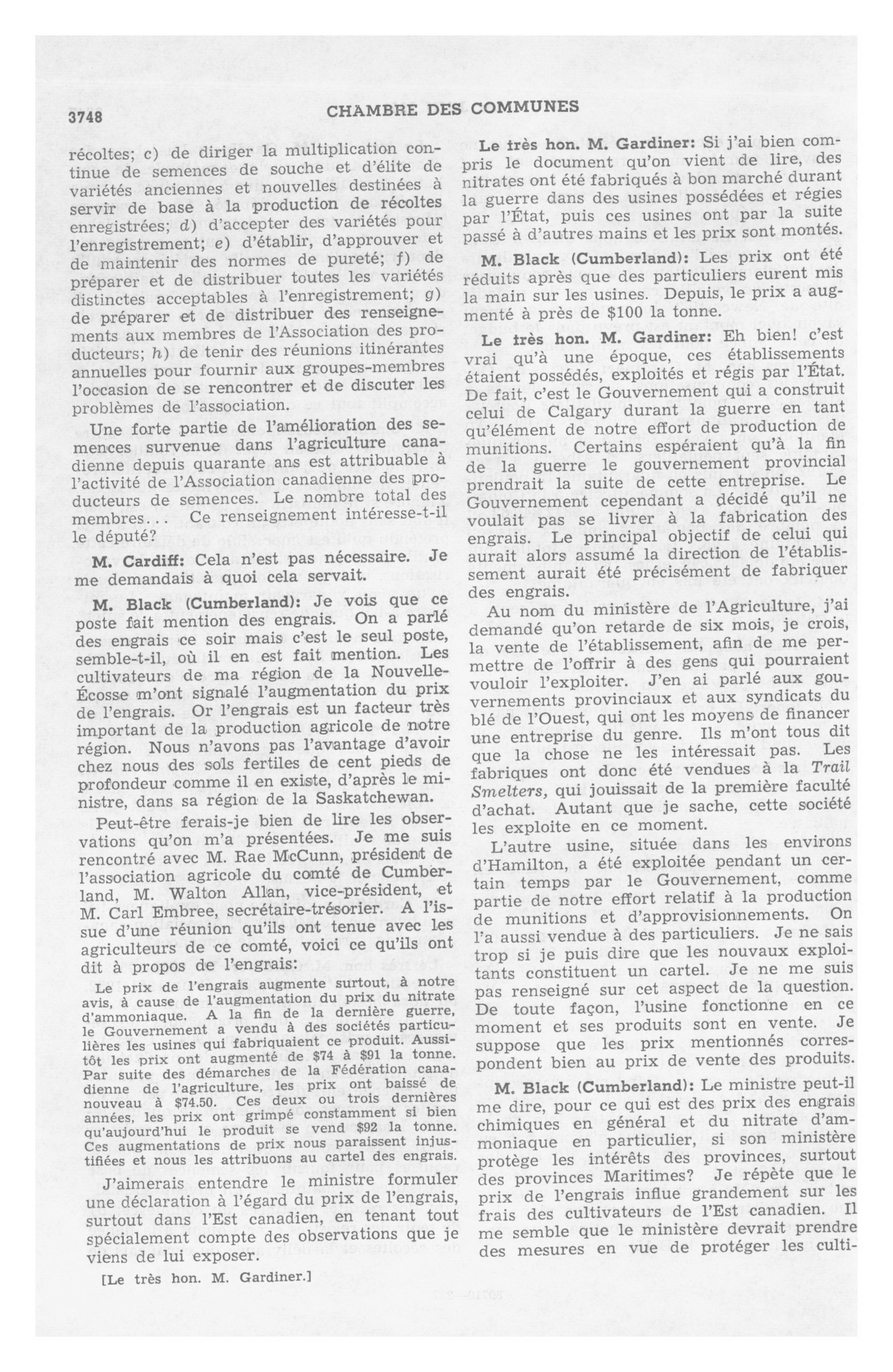 3748

CHAMBRE DES COMMUNES

récoltes; c) de diriger la multiplication continue de semences de souche et d'élite de variétés anciennes et nouvelles destinées à servir de base à la production de récoltes enregistrées; d) d'accepter des variétés pour l'enregistrement; e) d'établir, d'approuver et de maintenir des normes de pureté; f) de préparer et de distribuer toutes les variétés distinctes acceptables à l'enregistrement; g) de préparer et de distribuer des renseignements aux membres de l'Association des producteurs; h) de tenir des réunions itinérantes annuelles pour fournir aux groupes-membres l'occasion de se rencontrer et de discuter les problèmes de l'association.

Une forte partie de l'amélioration des semences survenue dans l'agriculture canadienne depuis quarante ans est attribuable à l'activité de l'Association canadienne des producteurs de semences. Le nombre total des membres... Ce renseignement intéresse-t-il le député?

M. Cardiff: Cela n'est pas nécessaire. Je me demandais à quoi cela servait.

M. Black (Cumberland): Je vois que ce poste fait mention des engrais. On a parlé des engrais ce soir mais c'est le seul poste, semble-t-il, où il en est fait mention. Les cultivateurs de ma région de la Nouvelle-Écosse m'ont signalé l'augmentation du prix de l'engrais. Or l'engrais est un facteur très important de la production agricole de notre région. Nous n'avons pas l'avantage d'avoir chez nous des sols fertiles de cent pieds de profondeur comme il en existe, d'après le ministre, dans sa région de la Saskatchewan.

Peut-être ferais-je bien de lire les observations qu'on m'a présentées. Je me suis rencontré avec M. Rae McCunn, président de l'association agricole du comté de Cumberland, M. Walton Allan, vice-président, et M. Carl Embree, secrétaire-trésorier. A l'issue d'une réunion qu'ils ont tenue avec les agriculteurs de ce comté, voici ce qu'ils ont dit à propos de l'engrais:

Le prix de l'engrais augmente surtout, à notre avis, à cause de l'augmentation du prix du nitrate d'ammoniaque. A la fin de la dernière guerre, le Gouvernement a vendu à des sociétés particulières les usines qui fabriquaient ce produit. Aussitôt les prix ont augmenté de $74 à $91 la tonne. Par suite des démarches de la Fédération canadienne de l'agriculture, les prix ont baissé de nouveau à $74.50. Ces deux ou trois dernières années, les prix ont grimpé constamment si bien qu'aujourd'hui le produit se vend $92 la tonne. Ces augmentations de prix nous paraissent injustifiées et nous les attribuons au cartel des engrais.

J'aimerais entendre le ministre formuler une déclaration à l'égard du prix de l'engrais, surtout dans l'Est canadien, en tenant tout spécialement compte des observations que je viens de lui exposer.

[Le très hon. M. Gardiner.]

Le très hon. M. Gardiner: Si j'ai bien compris le document qu'on vient de lire, des nitrates ont été fabriqués à bon marché durant la guerre dans des usines possédées et régies par l'État, puis ces usines ont par la suite passé à d'autres mains et les prix sont montés.

M. Black (Cumberland): Les prix ont été réduits après que des particuliers eurent mis la main sur les usines. Depuis, le prix a augmenté à près de $100 la tonne.

Le très hon. M. Gardiner: Eh bien! c'est vrai qu'à une époque, ces établissements étaient possédés, exploités et régis par l'État. De fait, c'est le Gouvernement qui a construit celui de Calgary durant la guerre en tant qu'élément de notre effort de production de munitions. Certains espéraient qu'à la fin de la guerre le gouvernement provincial prendrait la suite de cette entreprise. Le Gouvernement cependant a décidé qu'il ne voulait pas se livrer à la fabrication des engrais. Le principal objectif de celui qui aurait alors assumé la direction de l'établissement aurait été précisément de fabriquer des engrais.

Au nom du ministère de l'Agriculture, j'ai demandé qu'on retarde de six mois, je crois, la vente de l'établissement, afin de me permettre de l'offrir à des gens qui pourraient vouloir l'exploiter. J'en ai parlé aux gouvernements provinciaux et aux syndicats du blé de l'Ouest, qui ont les moyens de financer une entreprise du genre. Ils m'ont tous dit que la chose ne les intéressait pas. Les fabriques ont donc été vendues à la Trail Smelters, qui jouissait de la première faculté d'achat. Autant que je sache, cette société les exploite en ce moment.

L'autre usine, située dans les environs d'Hamilton, a été exploitée pendant un certain temps par le Gouvernement, comme partie de notre effort relatif à la production de munitions et d'approvisionnements. On l'a aussi vendue à des particuliers. Je ne sais trop si je puis dire que les nouvaux exploitants constituent un cartel. Je ne me suis pas renseigné sur cet aspect de la question. De toute façon, l'usine fonctionne en ce moment et ses produits sont en vente. Je suppose que les prix mentionnés correspondent bien au prix de vente des produits.

M. Black (Cumberland): Le ministre peut-il me dire, pour ce qui est des prix des engrais chimiques en général et du nitrate d'ammoniaque en particulier, si son ministère protège les intérêts des provinces, surtout des provinces Maritimes? Je répète que le prix de l'engrais influe grandement sur les frais des cultivateurs de l'Est canadien. Il me semble que le ministère devrait prendre des mesures en vue de protéger les culti-